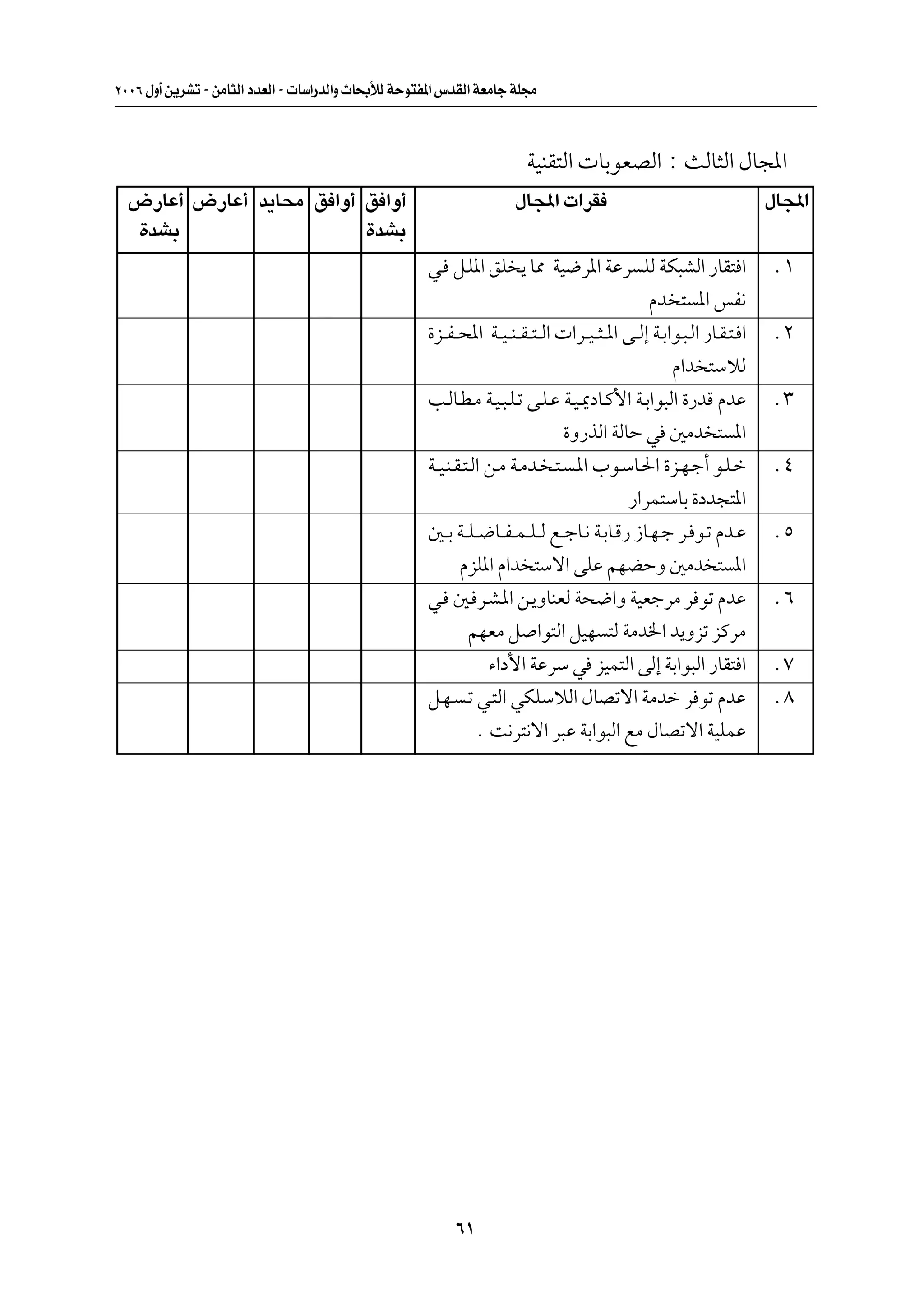 مجلة جامعة القدس المفتوحة للأبحاث والدراسات - العدد الثامن - تشرين أول ٢٠٠٦

المجال الثالث : الصعوبات التقنية

| المجال | فقرات المجال | أوافق بشدة | أوافق | محايد | أعارض | أعارض بشدة |
|---|---|---|---|---|---|---|
| ١ . | افتقار الشبكة للسرعة المرضية مما يخلق الملل في نفس المستخدم | | | | | |
| ٢ . | افتقار البوابة إلى المثيرات التقنية المحفزة للاستخدام | | | | | |
| ٣ . | عدم قدرة البوابة الأكاديمية على تلبية مطالب المستخدمين في حالة الذروة | | | | | |
| ٤ . | خلو أجهزة الحاسوب المستخدمة من التقنية المتجددة باستمرار | | | | | |
| ٥ . | عدم توفر جهاز رقابة ناجع للمفاضلة بين المستخدمين وحضهم على الاستخدام الملزم | | | | | |
| ٦ . | عدم توفر مرجعية واضحة لعناوين المشرفين في مركز تزويد الخدمة لتسهيل التواصل معهم | | | | | |
| ٧ . | افتقار البوابة إلى التميز في سرعة الأداء | | | | | |
| ٨ . | عدم توفر خدمة الاتصال اللاسلكي التي تسهل عملية الاتصال مع البوابة عبر الانترنت . | | | | | |

٦١